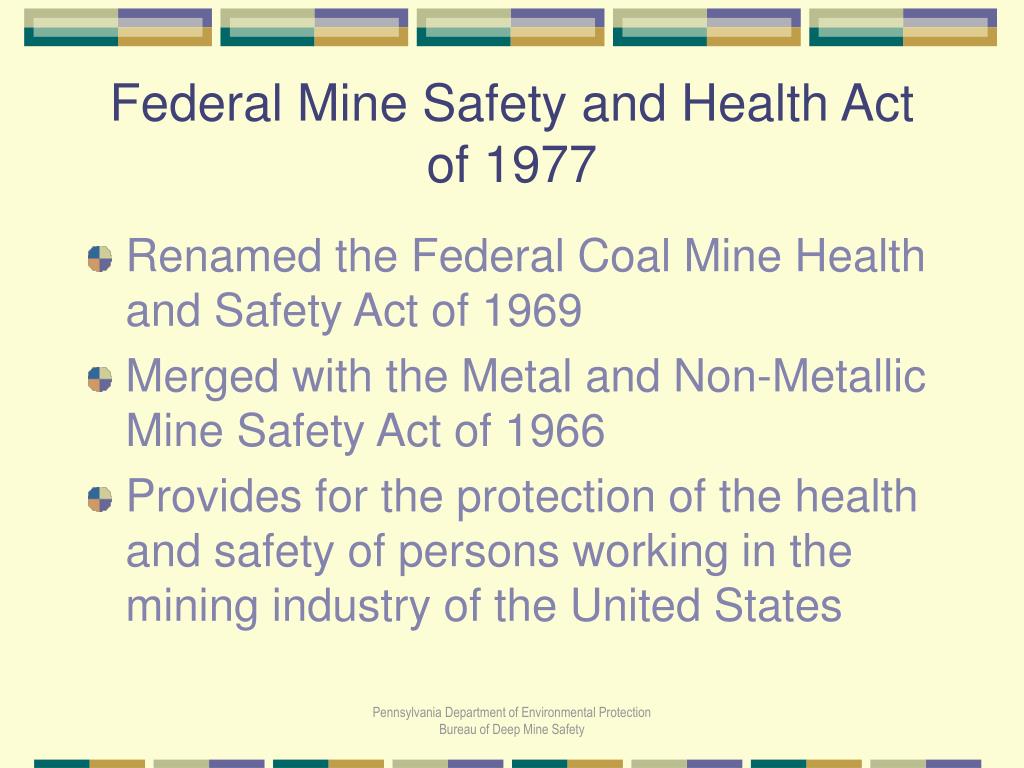 Federal Mine Safety and Health Act of 1977

Renamed the Federal Coal Mine Health and Safety Act of 1969

Merged with the Metal and Non-Metallic Mine Safety Act of 1966

Provides for the protection of the health and safety of persons working in the mining industry of the United States

Pennsylvania Department of Environmental Protection
Bureau of Deep Mine Safety